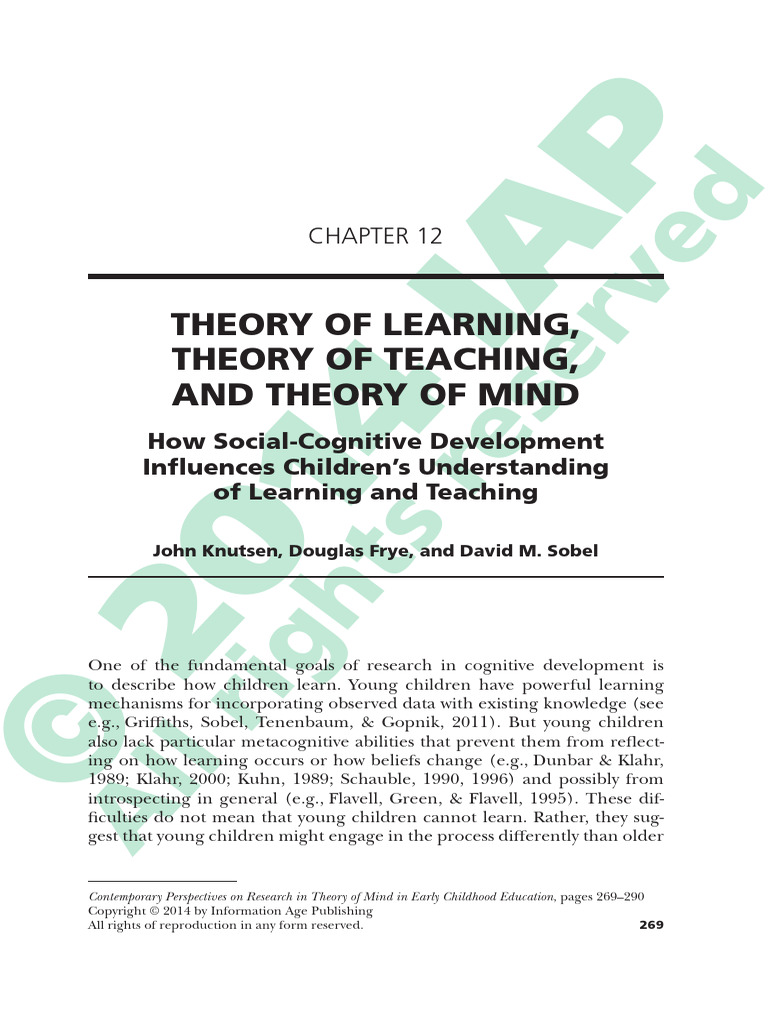 © 2014 IAP
All rights reserved

CHAPTER 12

THEORY OF LEARNING, THEORY OF TEACHING, AND THEORY OF MIND

How Social-Cognitive Development Influences Children's Understanding of Learning and Teaching

John Knutsen, Douglas Frye, and David M. Sobel

One of the fundamental goals of research in cognitive development is to describe how children learn. Young children have powerful learning mechanisms for incorporating observed data with existing knowledge (see e.g., Griffiths, Sobel, Tenenbaum, & Gopnik, 2011). But young children also lack particular metacognitive abilities that prevent them from reflecting on how learning occurs or how beliefs change (e.g., Dunbar & Klahr, 1989; Klahr, 2000; Kuhn, 1989; Schauble, 1990, 1996) and possibly from introspecting in general (e.g., Flavell, Green, & Flavell, 1995). These difficulties do not mean that young children cannot learn. Rather, they suggest that young children might engage in the process differently than older

Contemporary Perspectives on Research in Theory of Mind in Early Childhood Education, pages 269–290
Copyright © 2014 by Information Age Publishing
All rights of reproduction in any form reserved.
269